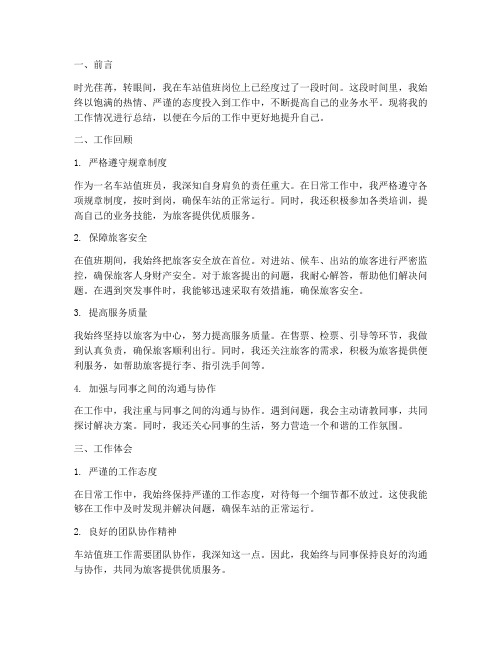 一、前言

时光荏苒，转眼间，我在车站值班岗位上已经度过了一段时间。这段时间里，我始终以饱满的热情、严谨的态度投入到工作中，不断提高自己的业务水平。现将我的工作情况进行总结，以便在今后的工作中更好地提升自己。

二、工作回顾

1. 严格遵守规章制度

作为一名车站值班员，我深知自身肩负的责任重大。在日常工作中，我严格遵守各项规章制度，按时到岗，确保车站的正常运行。同时，我还积极参加各类培训，提高自己的业务技能，为旅客提供优质服务。

2. 保障旅客安全

在值班期间，我始终把旅客安全放在首位。对进站、候车、出站的旅客进行严密监控，确保旅客人身财产安全。对于旅客提出的问题，我耐心解答，帮助他们解决问题。在遇到突发事件时，我能够迅速采取有效措施，确保旅客安全。

3. 提高服务质量

我始终坚持以旅客为中心，努力提高服务质量。在售票、检票、引导等环节，我做到认真负责，确保旅客顺利出行。同时，我还关注旅客的需求，积极为旅客提供便利服务，如帮助旅客提行李、指引洗手间等。

4. 加强与同事之间的沟通与协作

在工作中，我注重与同事之间的沟通与协作。遇到问题，我会主动请教同事，共同探讨解决方案。同时，我还关心同事的生活，努力营造一个和谐的工作氛围。

三、工作体会

1. 严谨的工作态度

在日常工作中，我始终保持严谨的工作态度，对待每一个细节都不放过。这使我能够在工作中及时发现并解决问题，确保车站的正常运行。

2. 良好的团队协作精神

车站值班工作需要团队协作，我深知这一点。因此，我始终与同事保持良好的沟通与协作，共同为旅客提供优质服务。